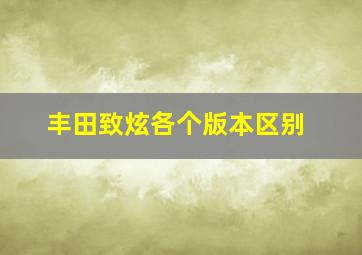 丰田致炫各个版本区别